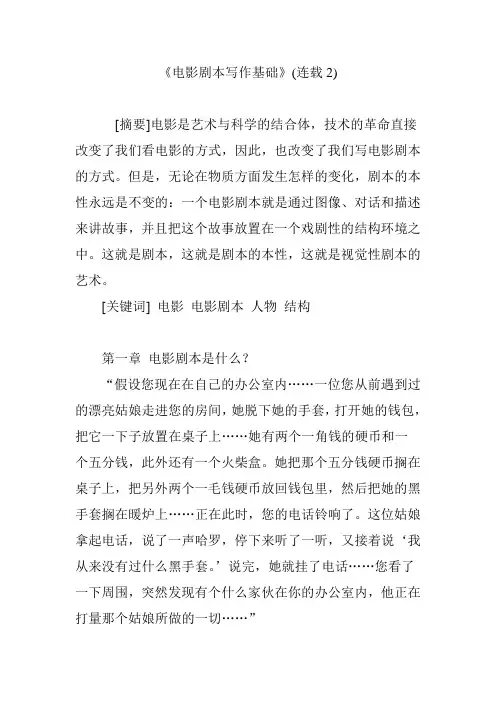 《电影剧本写作基础》(连载 2)

[摘要]电影是艺术与科学的结合体，技术的革命直接改变了我们看电影的方式，因此，也改变了我们写电影剧本的方式。但是，无论在物质方面发生怎样的变化，剧本的本性永远是不变的：一个电影剧本就是通过图像、对话和描述来讲故事，并且把这个故事放置在一个戏剧性的结构环境之中。这就是剧本，这就是剧本的本性，这就是视觉性剧本的艺术。

[关键词] 电影 电影剧本 人物 结构

第一章 电影剧本是什么？

“假设您现在在自己的办公室内……一位您从前遇到过的漂亮姑娘走进您的房间，她脱下她的手套，打开她的钱包，把它一下子放置在桌子上……她有两个一角钱的硬币和一个五分钱，此外还有一个火柴盒。她把那个五分钱硬币搁在桌子上，把另外两个一毛钱硬币放回钱包里，然后把她的黑手套搁在暖炉上……正在此时，您的电话铃响了。这位姑娘拿起电话，说了一声哈罗，停下来听了一听，又接着说‘我从来没有过什么黑手套。’说完，她就挂了电话……您看了一下周围，突然发现有个什么家伙在你的办公室内，他正在打量那个姑娘所做的一切……”